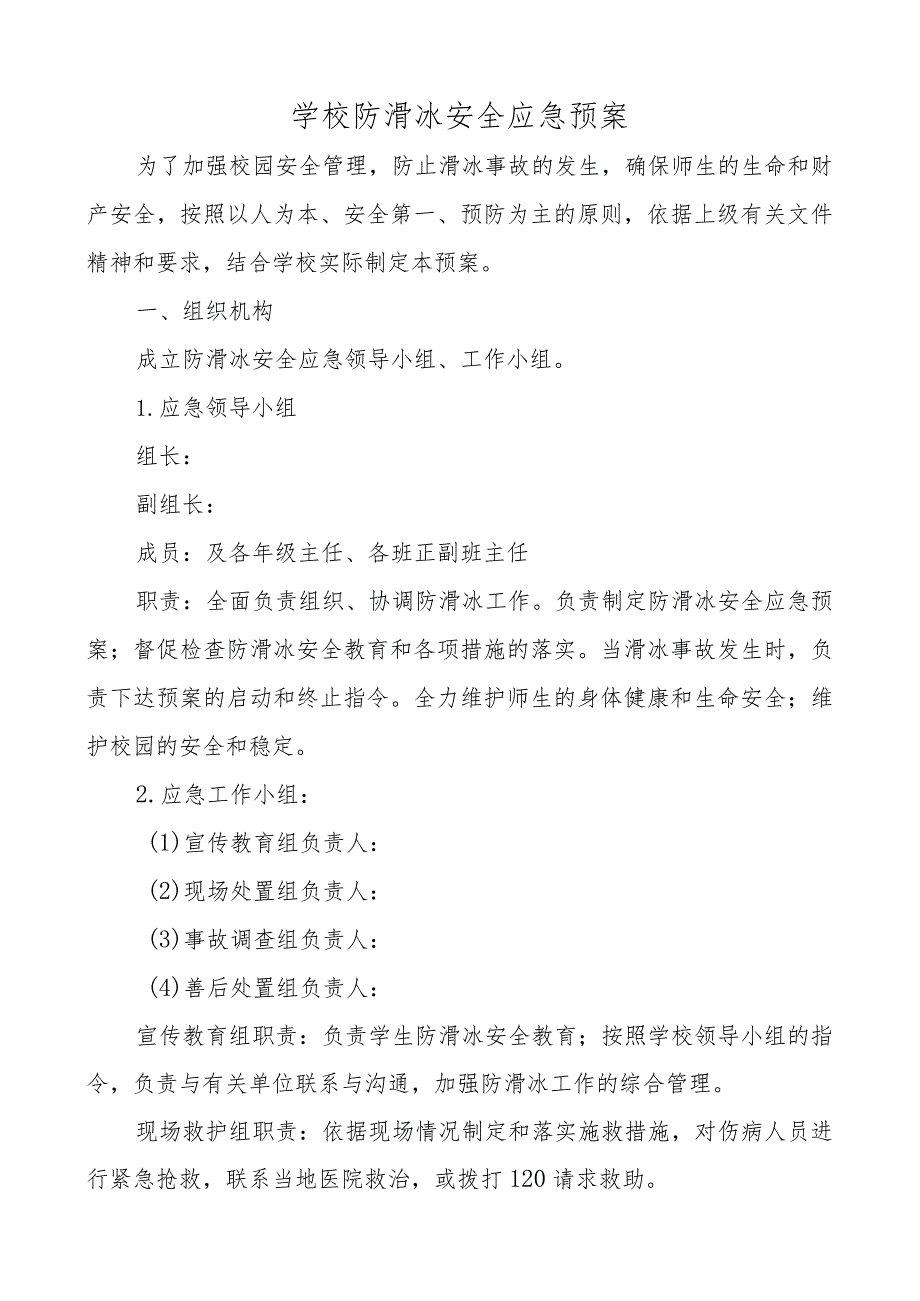 学校防滑冰安全应急预案

为了加强校园安全管理，防止滑冰事故的发生，确保师生的生命和财产安全，按照以人为本、安全第一、预防为主的原则，依据上级有关文件精神和要求，结合学校实际制定本预案。

一、组织机构

成立防滑冰安全应急领导小组、工作小组。

1.应急领导小组

组长：

副组长：

成员：及各年级主任、各班正副班主任

职责：全面负责组织、协调防滑冰工作。负责制定防滑冰安全应急预案；督促检查防滑冰安全教育和各项措施的落实。当滑冰事故发生时，负责下达预案的启动和终止指令。全力维护师生的身体健康和生命安全；维护校园的安全和稳定。

2.应急工作小组：

(1)宣传教育组负责人：

(2)现场处置组负责人：

(3)事故调查组负责人：

(4)善后处置组负责人：

宣传教育组职责：负责学生防滑冰安全教育；按照学校领导小组的指令，负责与有关单位联系与沟通，加强防滑冰工作的综合管理。

现场救护组职责：依据现场情况制定和落实施救措施，对伤病人员进行紧急抢救，联系当地医院救治，或拨打120请求救助。